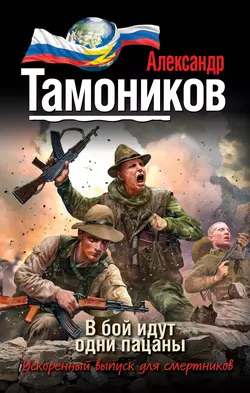 Александр
Тамоников

В бой идут
одни пацаны

Ускоренный выпуск для смертников